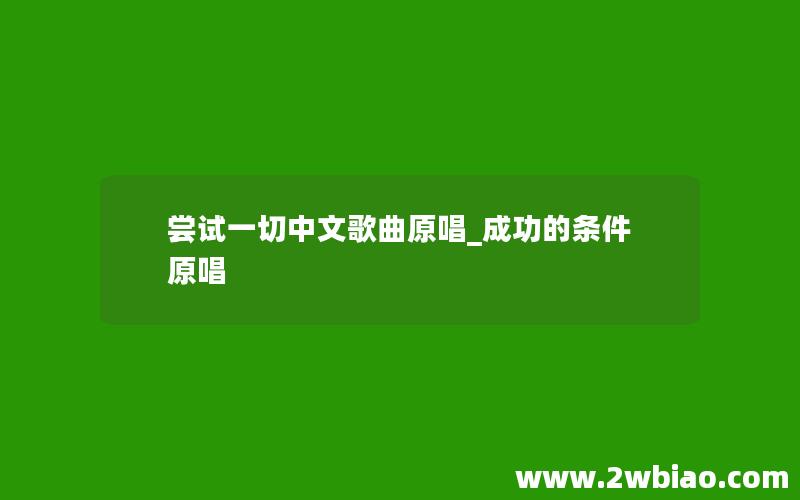 尝试一切中文歌曲原唱_成功的条件原唱

www.2wbiao.com